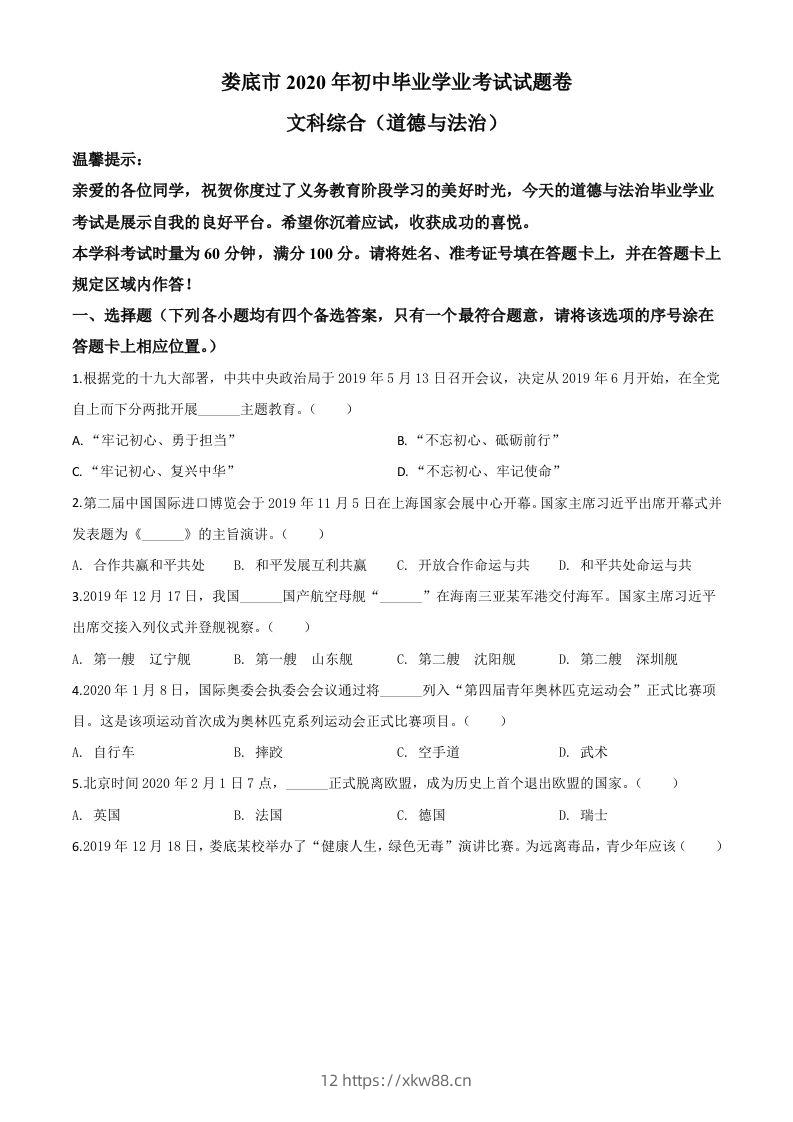 娄底市 2020 年初中毕业学业考试试题卷

文科综合（道德与法治）

温馨提示：

亲爱的各位同学，祝贺你度过了义务教育阶段学习的美好时光，今天的道德与法治毕业学业考试是展示自我的良好平台。希望你沉着应试，收获成功的喜悦。

本学科考试时量为 60 分钟，满分 100 分。请将姓名、准考证号填在答题卡上，并在答题卡上规定区域内作答！

一、选择题（下列各小题均有四个备选答案，只有一个最符合题意，请将该选项的序号涂在答题卡上相应位置。）

1.根据党的十九大部署，中共中央政治局于 2019 年 5 月 13 日召开会议，决定从 2019 年 6 月开始，在全党自上而下分两批开展______主题教育。（　　）

A. “牢记初心、勇于担当”　　B. “不忘初心、砥砺前行”

C. “牢记初心、复兴中华”　　D. “不忘初心、牢记使命”

2.第二届中国国际进口博览会于 2019 年 11 月 5 日在上海国家会展中心开幕。国家主席习近平出席开幕式并发表题为《______》的主旨演讲。（　　）

A. 合作共赢和平共处　B. 和平发展互利共赢　C. 开放合作命运与共　D. 和平共处命运与共

3.2019 年 12 月 17 日，我国______国产航空母舰“______”在海南三亚某军港交付海军。国家主席习近平出席交接入列仪式并登舰视察。（　　）

A. 第一艘　辽宁舰　B. 第一艘　山东舰　C. 第二艘　沈阳舰　D. 第二艘　深圳舰

4.2020 年 1 月 8 日，国际奥委会执委会会议通过将______列入“第四届青年奥林匹克运动会”正式比赛项目。这是该项运动首次成为奥林匹克系列运动会正式比赛项目。（　　）

A. 自行车　B. 摔跤　C. 空手道　D. 武术

5.北京时间 2020 年 2 月 1 日 7 点，______正式脱离欧盟，成为历史上首个退出欧盟的国家。（　　）

A. 英国　B. 法国　C. 德国　D. 瑞士

6.2019 年 12 月 18 日，娄底某校举办了“健康人生，绿色无毒”演讲比赛。为远离毒品，青少年应该（　　）

12 https://xkw88.cn